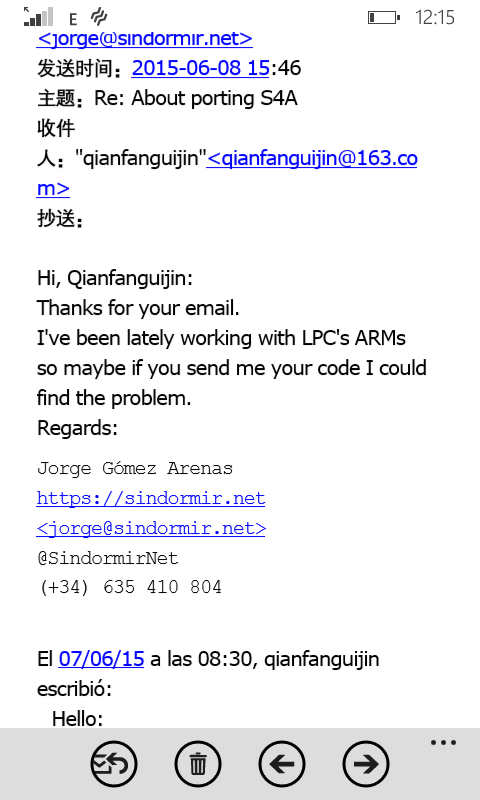 E 12:15

<jorge@sindormir.net>
发送时间：2015-06-08 15:46
主题：Re: About porting S4A
收件人："qianfanguijin"<qianfanguijin@163.com>
抄送：

Hi, Qianfanguijin:
Thanks for your email.
I've been lately working with LPC's ARMs so maybe if you send me your code I could find the problem.
Regards:

Jorge Gómez Arenas
https://sindormir.net
<jorge@sindormir.net>
@SindormirNet
(+34) 635 410 804

El 07/06/15 a las 08:30, qianfanguijin escribió:
Hello:

...